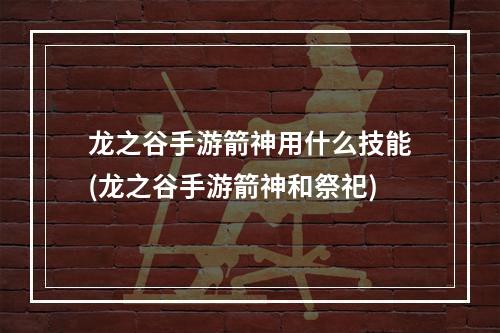 龙之谷手游箭神用什么技能
(龙之谷手游箭神和祭祀)